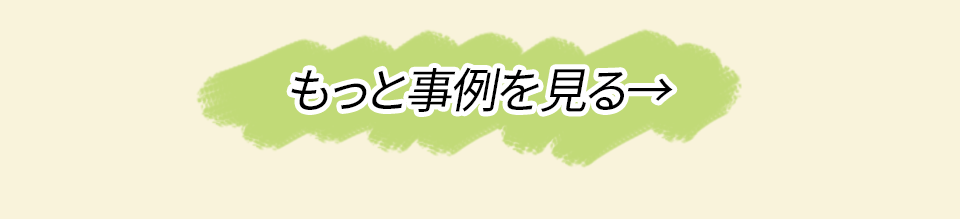 もっと事例を見る→